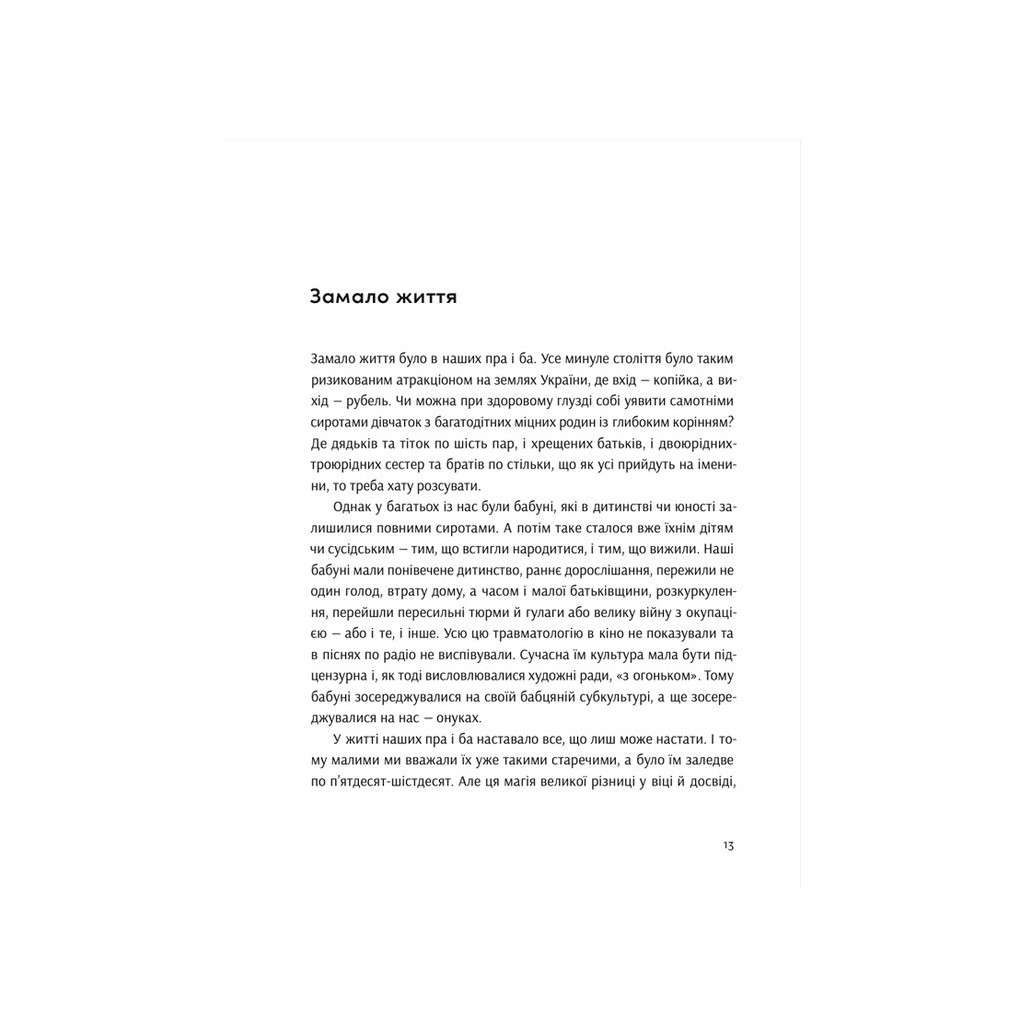 Замало життя

Замало життя було в наших пра і ба. Усе минуле століття було таким ризикованим атракціоном на землях України, де вхід — копійка, а вихід — рубель. Чи можна при здоровому глузді собі уявити самотніми сиротами дівчаток з багатодітних міцних родин із глибоким корінням? Де дядьків та тіток по шість пар, і хрещених батьків, і двоюрідних-троюрідних сестер та братів по стільки, що як усі прийдуть на іменини, то треба хату розсувати.

Однак у багатьох із нас були бабуні, які в дитинстві чи юності залишилися повними сиротами. А потім таке сталося вже їхнім дітям чи сусідським — тим, що встигли народитися, і тим, що вижили. Наші бабуні мали понівечене дитинство, раннє дорослішання, пережили не один голод, втрату дому, а часом і малої батьківщини, розкуркулення, перейшли пересильні тюрми й гулаги або велику війну з окупацією — або і те, і інше. Усю цю травматологію в кіно не показували та в піснях по радіо не виспівували. Сучасна їм культура мала бути підцензурна і, як тоді висловлювалися художні ради, «з огоньком». Тому бабуні зосереджувалися на своїй бабцяній субкультурі, а ще зосереджувалися на нас — онуках.

У житті наших пра і ба наставало все, що лиш може настати. І тому малими ми вважали їх уже такими старечими, а було їм заледве по п'ятдесят-шістдесят. Але ця магія великої різниці у віці й досвіді,

13